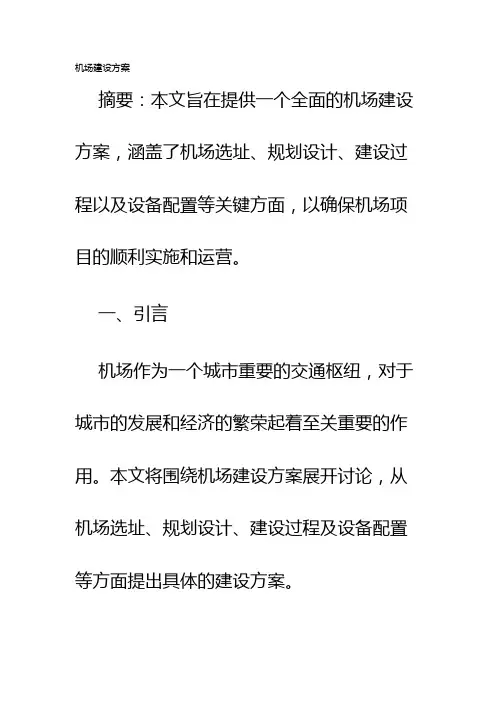 机场建设方案

摘要：本文旨在提供一个全面的机场建设方案，涵盖了机场选址、规划设计、建设过程以及设备配置等关键方面，以确保机场项目的顺利实施和运营。

一、引言

机场作为一个城市重要的交通枢纽，对于城市的发展和经济的繁荣起着至关重要的作用。本文将围绕机场建设方案展开讨论，从机场选址、规划设计、建设过程及设备配置等方面提出具体的建设方案。